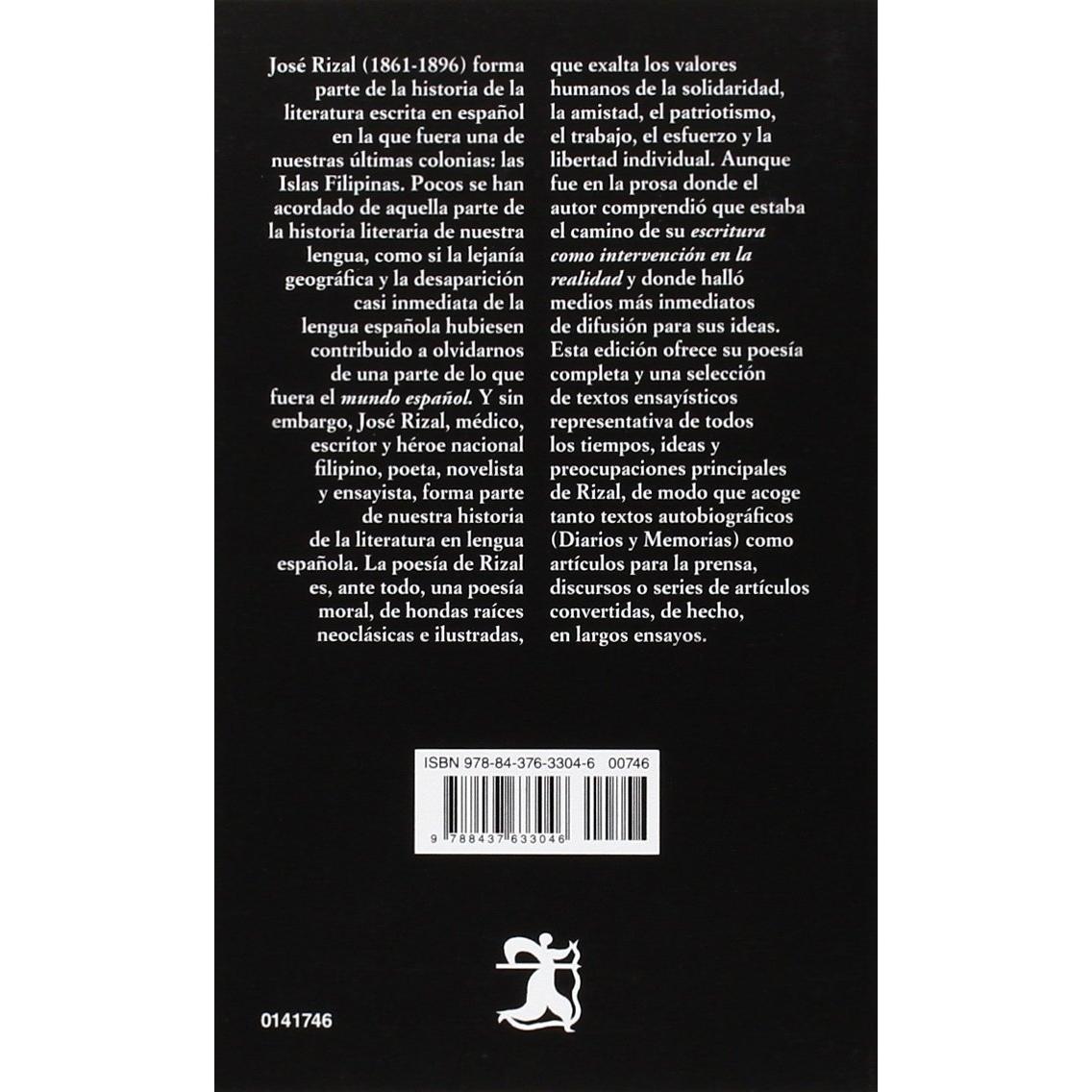 José Rizal (1861-1896) forma parte de la historia de la literatura escrita en español en la que fuera una de nuestras últimas colonias: las Islas Filipinas. Pocos se han acordado de aquella parte de la historia literaria de nuestra lengua, como si la lejanía geográfica y la desaparición casi inmediata de la lengua española hubiesen contribuido a olvidarnos de una parte de lo que fuera el mundo español. Y sin embargo, José Rizal, médico, escritor y héroe nacional filipino, poeta, novelista y ensayista, forma parte de nuestra historia de la literatura en lengua española. La poesía de Rizal es, ante todo, una poesía moral, de hondas raíces neoclásicas e ilustradas, que exalta los valores humanos de la solidaridad, la amistad, el patriotismo, el trabajo, el esfuerzo y la libertad individual. Aunque fue en la prosa donde el autor comprendió que estaba el camino de su escritura como intervención en la realidad y donde halló medios más inmediatos de difusión para sus ideas. Esta edición ofrece su poesía completa y una selección de textos ensayísticos representativa de todos los tiempos, ideas y preocupaciones principales de Rizal, de modo que acoge tanto textos autobiográficos (Diarios y Memorias) como artículos para la prensa, discursos o series de artículos convertidas, de hecho, en largos ensayos.

ISBN 978-84-376-3304-6 00746

9 788437 633046

0141746